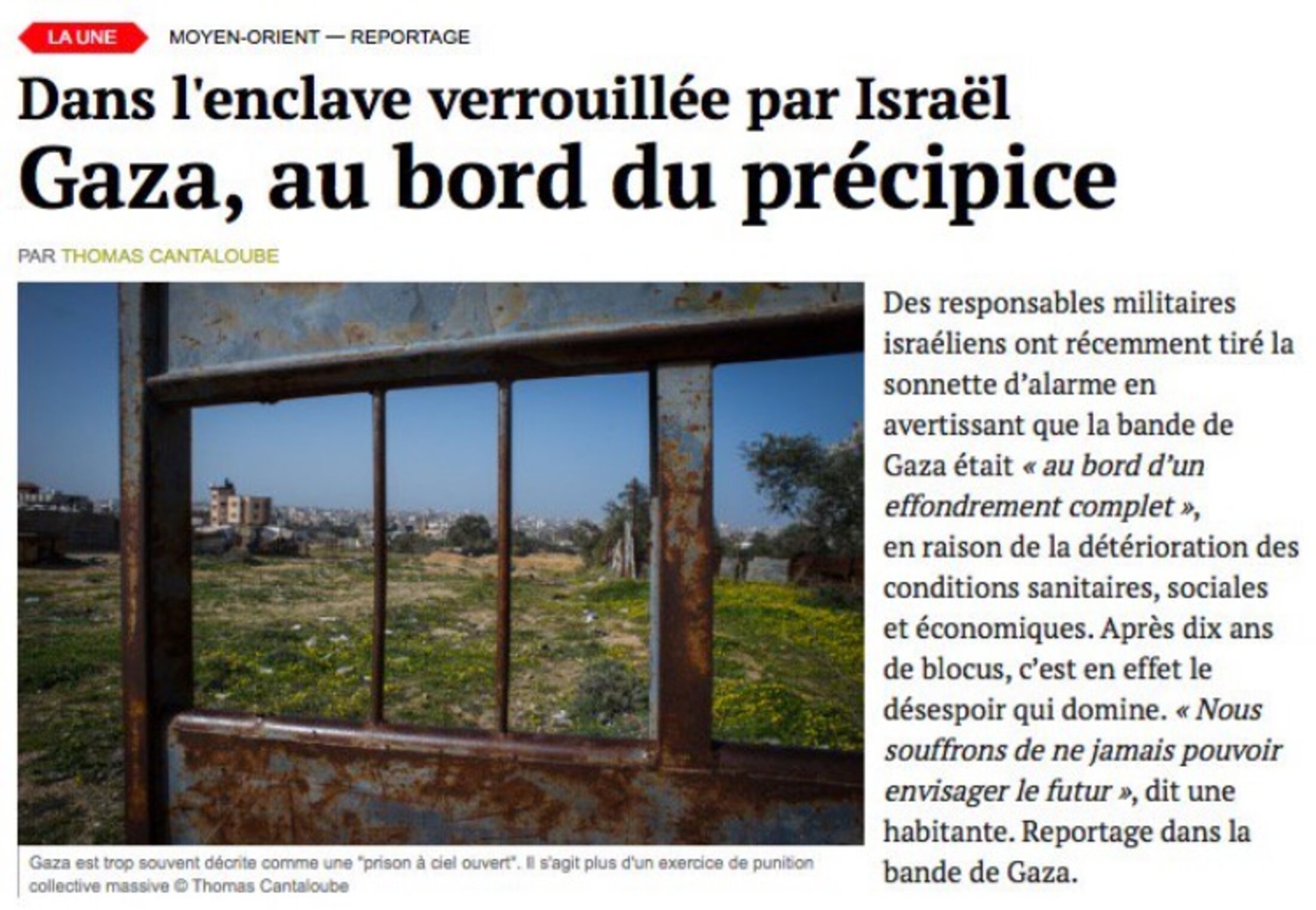 LA UNE MOYEN-ORIENT — REPORTAGE

Dans l'enclave verrouillée par Israël
Gaza, au bord du précipice

PAR THOMAS CANTALOUBE

Gaza est trop souvent décrite comme une "prison à ciel ouvert". Il s'agit plus d'un exercice de punition collective massive © Thomas Cantaloube

Des responsables militaires israéliens ont récemment tiré la sonnette d'alarme en avertissant que la bande de Gaza était « au bord d'un effondrement complet », en raison de la détérioration des conditions sanitaires, sociales et économiques. Après dix ans de blocus, c'est en effet le désespoir qui domine. « Nous souffrons de ne jamais pouvoir envisager le futur », dit une habitante. Reportage dans la bande de Gaza.